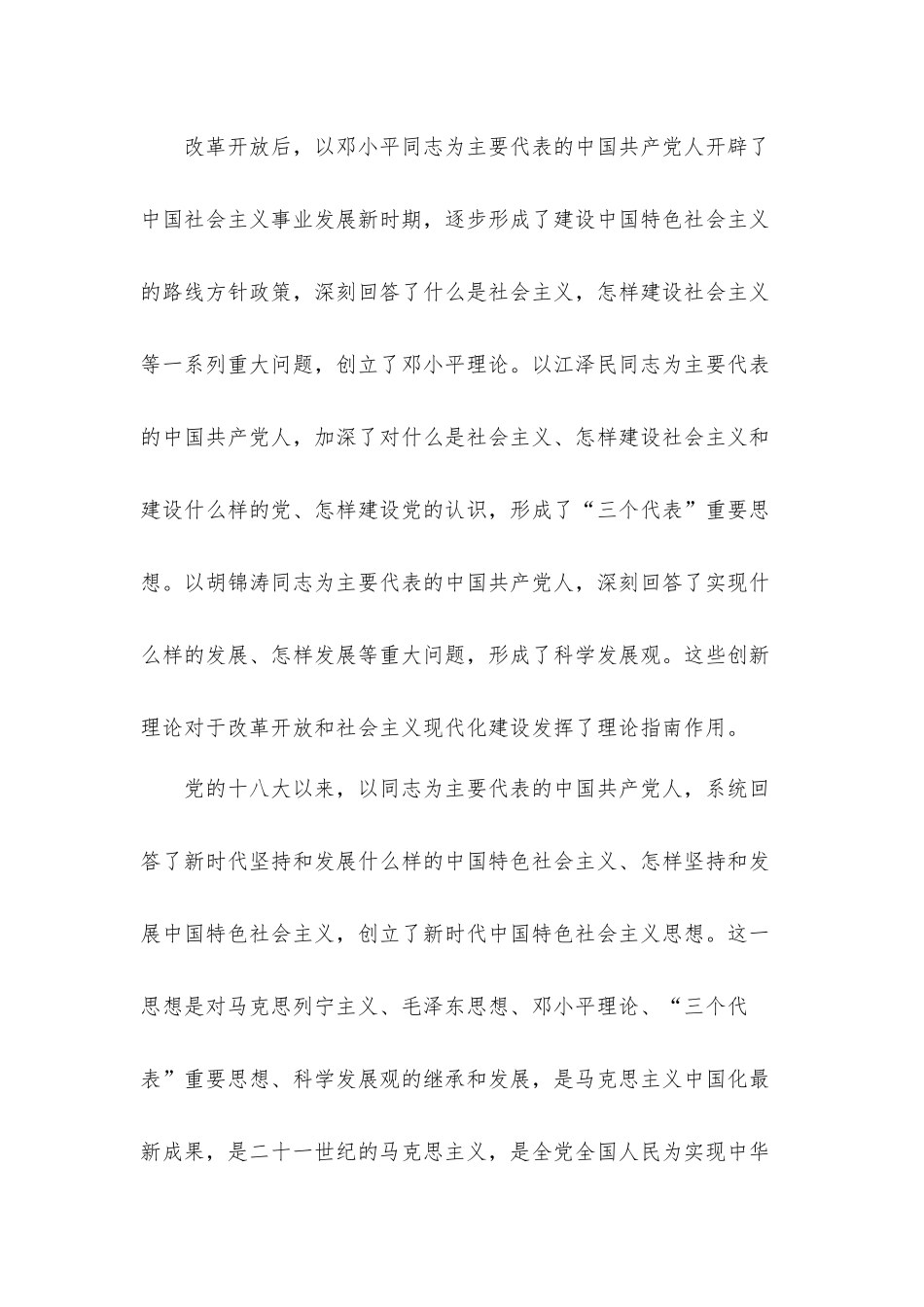 改革开放后，以邓小平同志为主要代表的中国共产党人开辟了中国社会主义事业发展新时期，逐步形成了建设中国特色社会主义的路线方针政策，深刻回答了什么是社会主义，怎样建设社会主义等一系列重大问题，创立了邓小平理论。以江泽民同志为主要代表的中国共产党人，加深了对什么是社会主义、怎样建设社会主义和建设什么样的党、怎样建设党的认识，形成了“三个代表”重要思想。以胡锦涛同志为主要代表的中国共产党人，深刻回答了实现什么样的发展、怎样发展等重大问题，形成了科学发展观。这些创新理论对于改革开放和社会主义现代化建设发挥了理论指南作用。

党的十八大以来，以同志为主要代表的中国共产党人，系统回答了新时代坚持和发展什么样的中国特色社会主义、怎样坚持和发展中国特色社会主义，创立了新时代中国特色社会主义思想。这一思想是对马克思列宁主义、毛泽东思想、邓小平理论、“三个代表”重要思想、科学发展观的继承和发展，是马克思主义中国化最新成果，是二十一世纪的马克思主义，是全党全国人民为实现中华